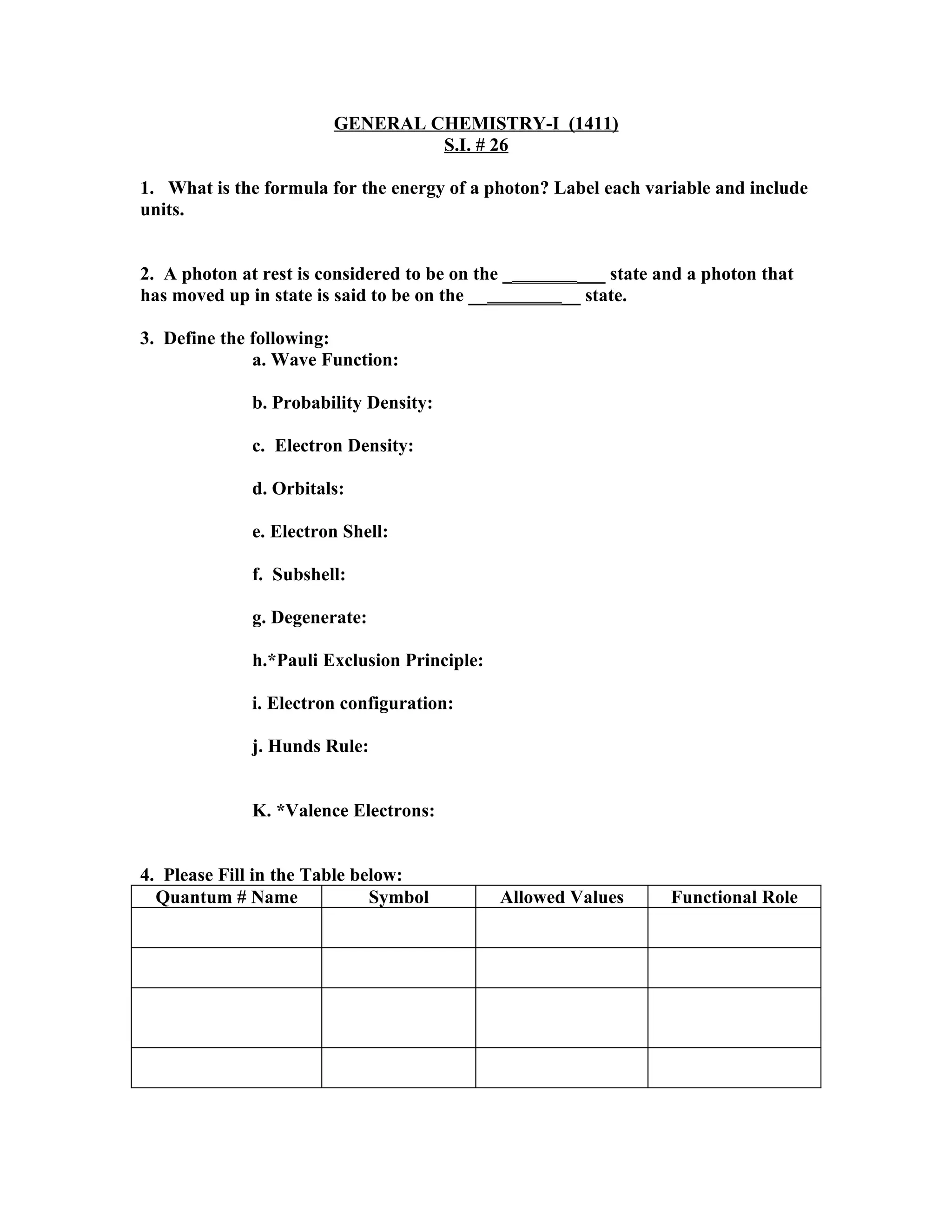 GENERAL CHEMISTRY-I (1411)
S.I. # 26

1. What is the formula for the energy of a photon? Label each variable and include units.

2. A photon at rest is considered to be on the ____________ state and a photon that has moved up in state is said to be on the ____________ state.

3. Define the following:
a. Wave Function:

b. Probability Density:

c. Electron Density:

d. Orbitals:

e. Electron Shell:

f. Subshell:

g. Degenerate:

h.*Pauli Exclusion Principle:

i. Electron configuration:

j. Hunds Rule:

K. *Valence Electrons:

4. Please Fill in the Table below:

| Quantum # Name | Symbol | Allowed Values | Functional Role |
|---|---|---|---|
| | | | |
| | | | |
| | | | |
| | | | |